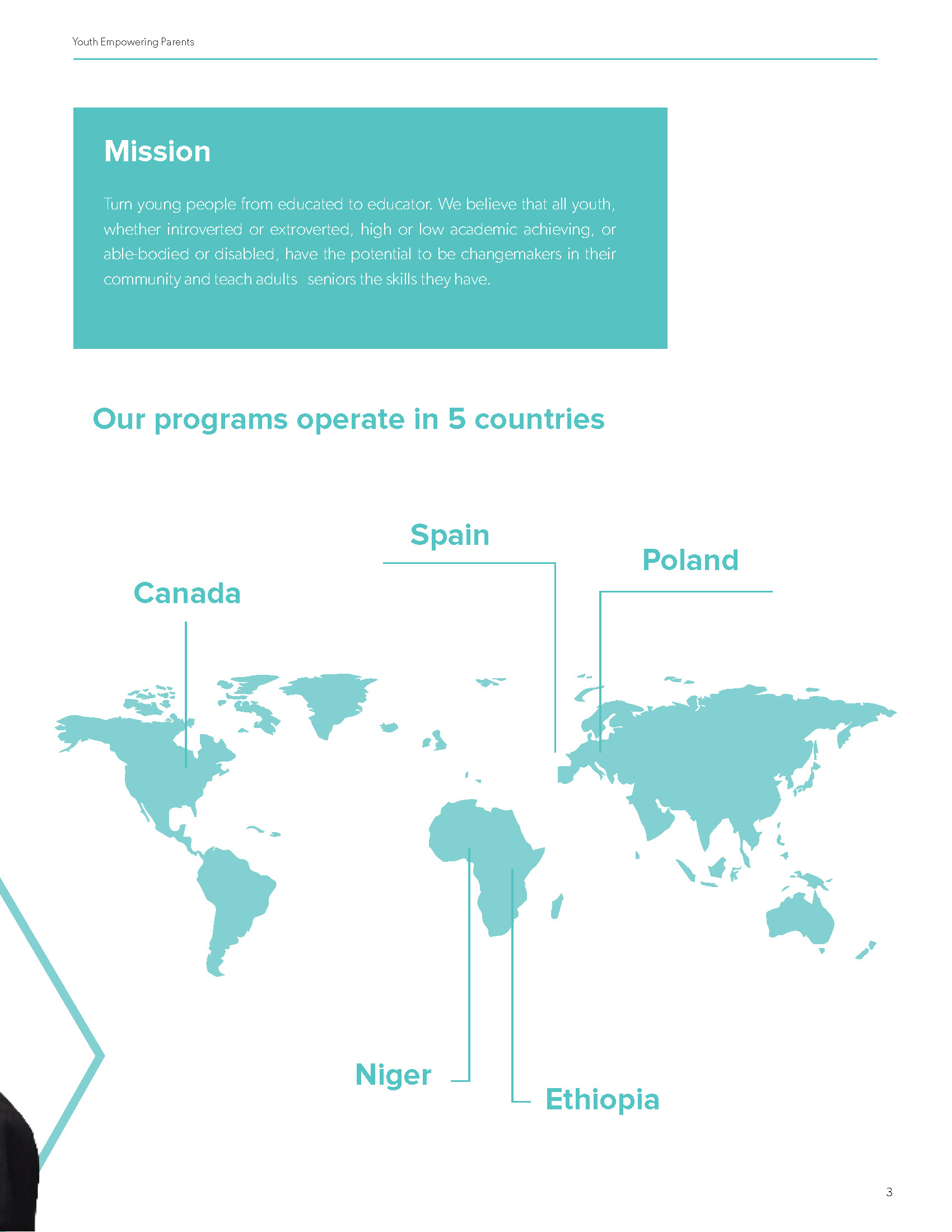 Youth Empowering Parents

Mission

Turn young people from educated to educator. We believe that all youth, whether introverted or extroverted, high or low academic achieving, or able-bodied or disabled, have the potential to be changemakers in their community and teach adults seniors the skills they have.

Our programs operate in 5 countries

Spain

Poland

Canada

Niger

Ethiopia

3